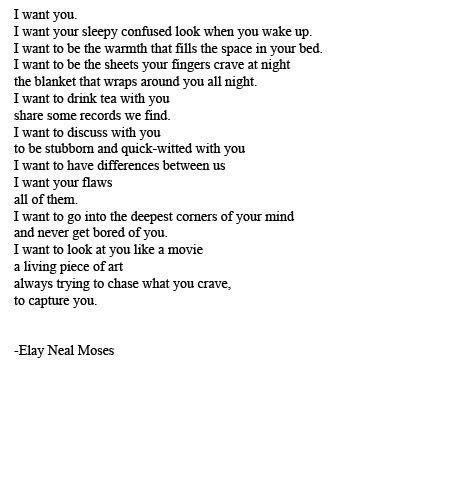 I want you.
I want your sleepy confused look when you wake up.
I want to be the warmth that fills the space in your bed.
I want to be the sheets your fingers crave at night
the blanket that wraps around you all night.
I want to drink tea with you
share some records we find.
I want to discuss with you
to be stubborn and quick-witted with you
I want to have differences between us
I want your flaws
all of them.
I want to go into the deepest corners of your mind
and never get bored of you.
I want to look at you like a movie
a living piece of art
always trying to chase what you crave,
to capture you.

-Elay Neal Moses